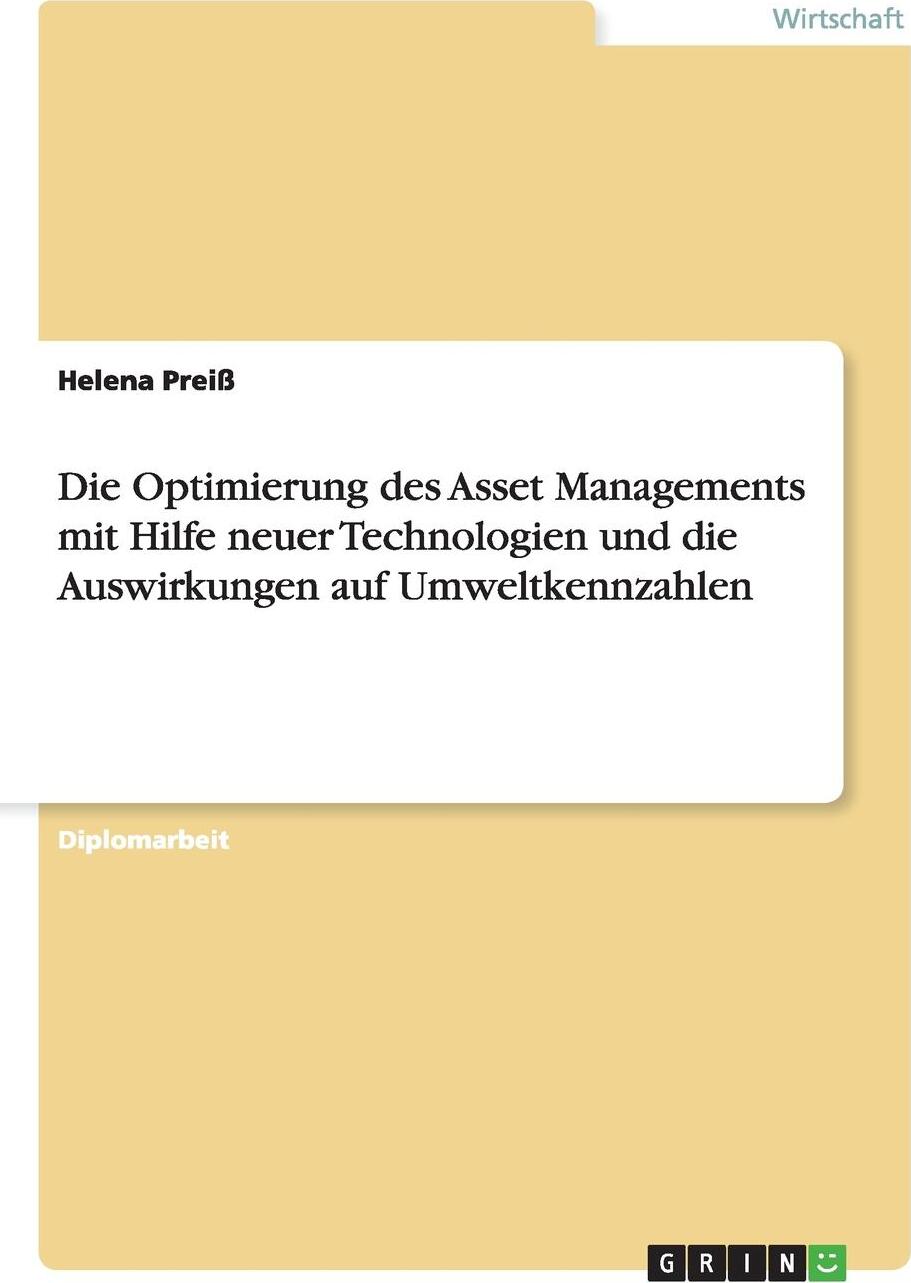 Wirtschaft

Helena Preiß

Die Optimierung des Asset Managements mit Hilfe neuer Technologien und die Auswirkungen auf Umweltkennzahlen

Diplomarbeit

GRIN